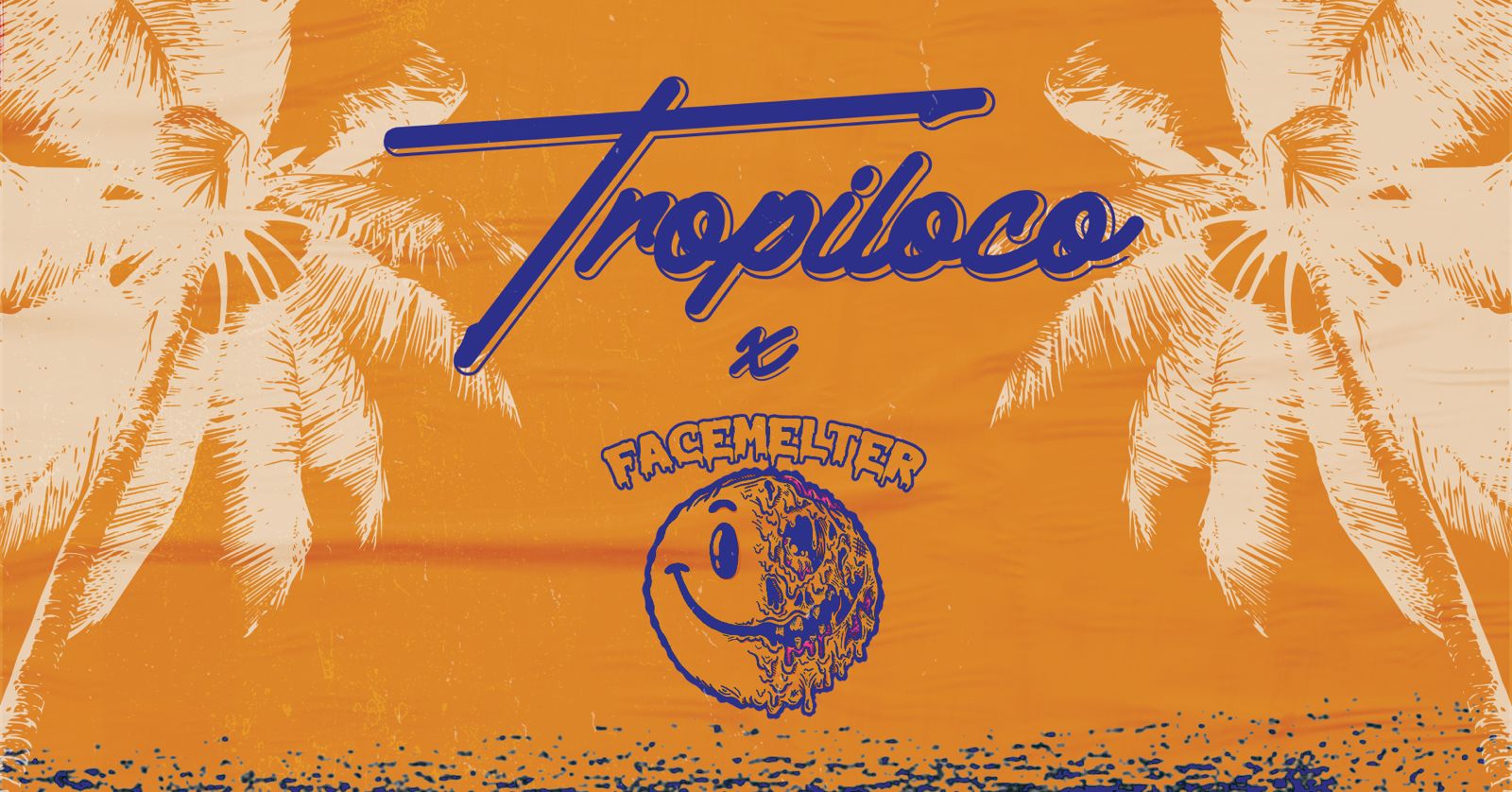 Tropiloco

x

FACEMELTER